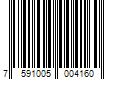 7 591005 004160